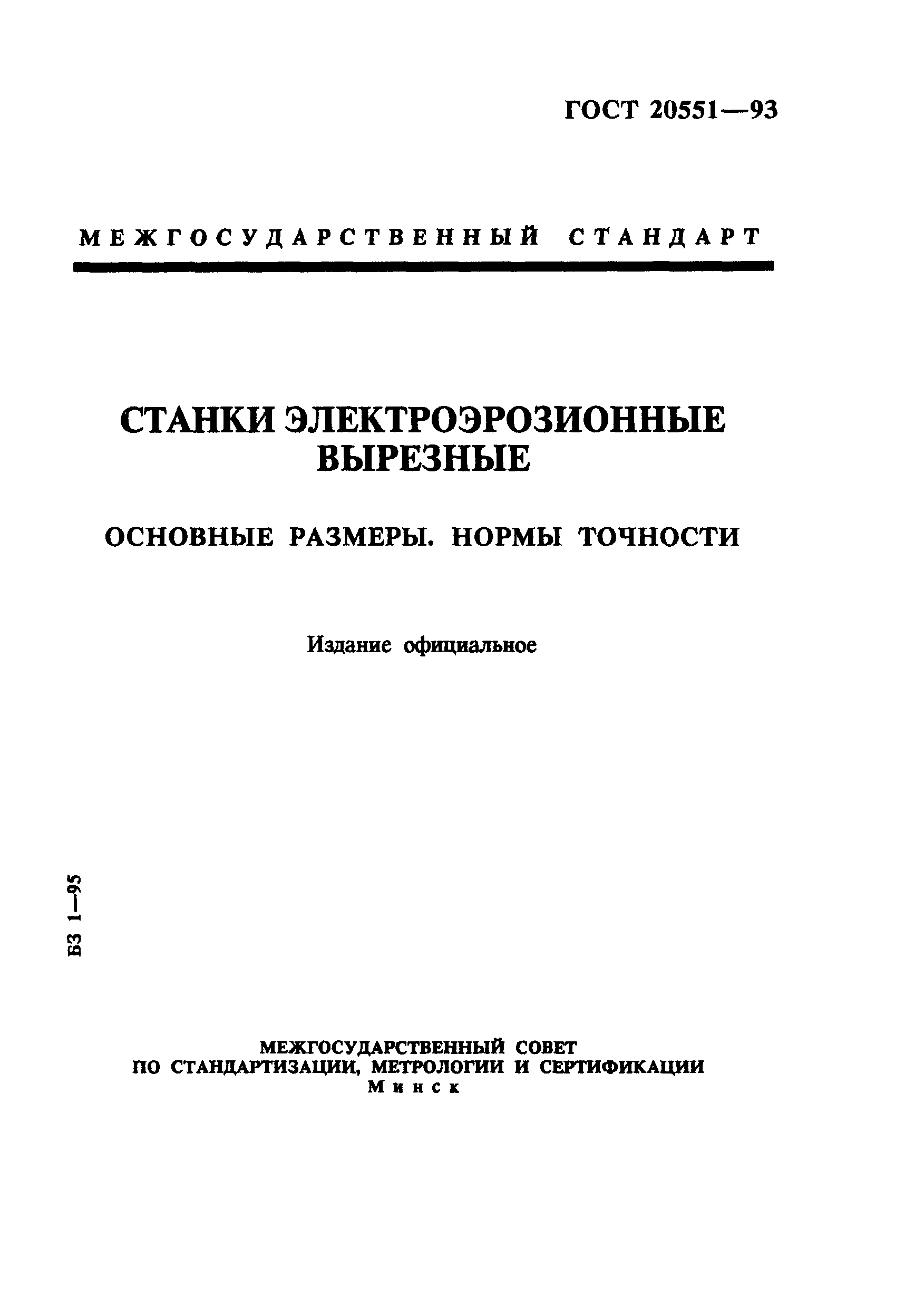 ГОСТ 20551—93

МЕЖГОСУДАРСТВЕННЫЙ СТАНДАРТ

СТАНКИ ЭЛЕКТРОЭРОЗИОННЫЕ ВЫРЕЗНЫЕ

ОСНОВНЫЕ РАЗМЕРЫ. НОРМЫ ТОЧНОСТИ

Издание официальное

БЗ 1—95

МЕЖГОСУДАРСТВЕННЫЙ СОВЕТ
ПО СТАНДАРТИЗАЦИИ, МЕТРОЛОГИИ И СЕРТИФИКАЦИИ
Минск